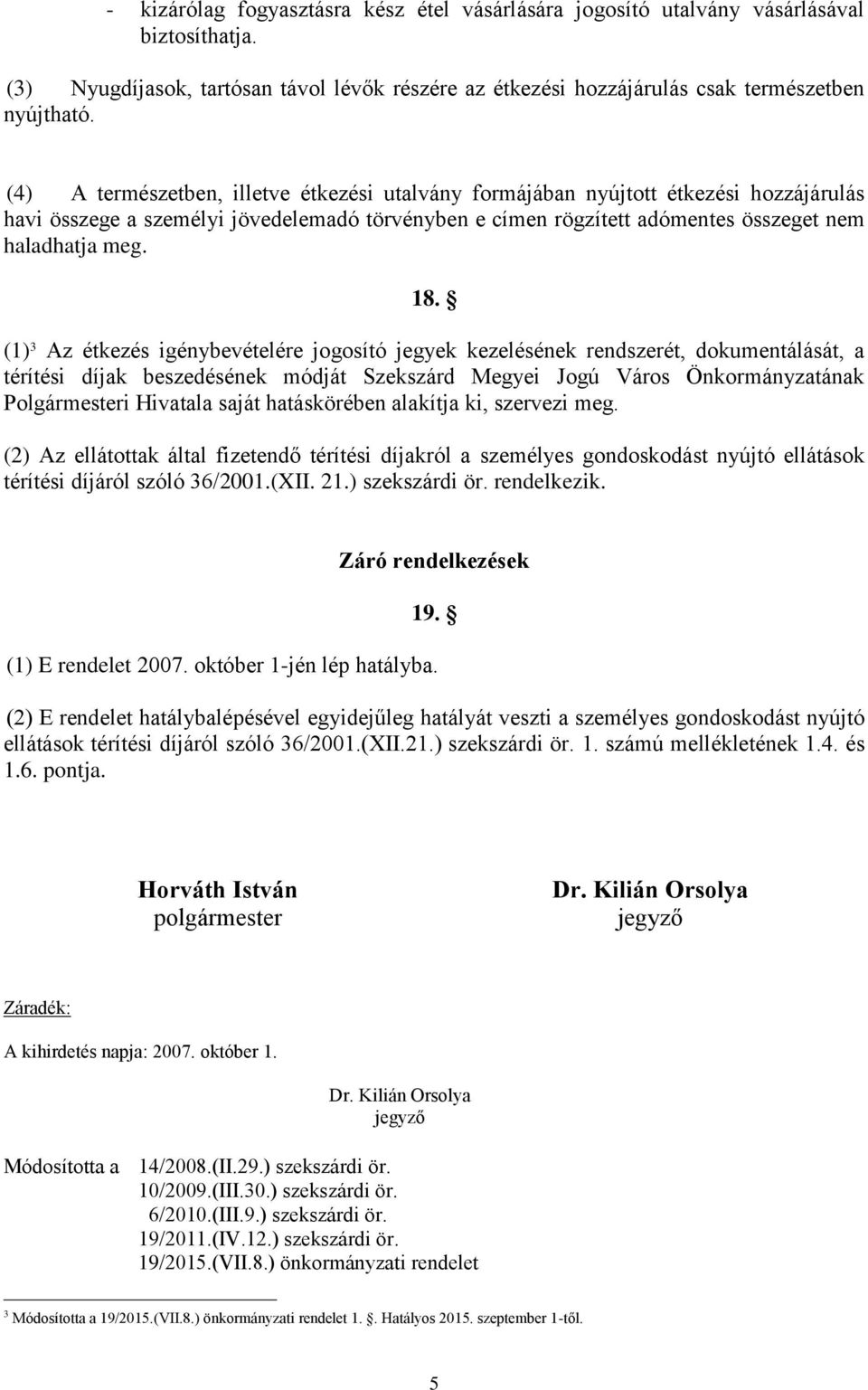 - kizárólag fogyasztásra kész étel vásárlására jogosító utalvány vásárlásával biztosíthatja.

(3) Nyugdíjasok, tartósan távol lévők részére az étkezési hozzájárulás csak természetben nyújtható.

(4) A természetben, illetve étkezési utalvány formájában nyújtott étkezési hozzájárulás havi összege a személyi jövedelemadó törvényben e címen rögzített adómentes összeget nem haladhatja meg.

18. §

(1)$^3$ Az étkezés igénybevételére jogosító jegyek kezelésének rendszerét, dokumentálását, a térítési díjak beszedésének módját Szekszárd Megyei Jogú Város Önkormányzatának Polgármesteri Hivatala saját hatáskörében alakítja ki, szervezi meg.

(2) Az ellátottak által fizetendő térítési díjakról a személyes gondoskodást nyújtó ellátások térítési díjáról szóló 36/2001.(XII. 21.) szekszárdi ör. rendelkezik.

Záró rendelkezések

19. §

(1) E rendelet 2007. október 1-jén lép hatályba.

(2) E rendelet hatálybalépésével egyidejűleg hatályát veszti a személyes gondoskodást nyújtó ellátások térítési díjáról szóló 36/2001.(XII.21.) szekszárdi ör. 1. számú mellékletének 1.4. és 1.6. pontja.

Horváth István
polgármester

Dr. Kilián Orsolya
jegyző

Záradék:

A kihirdetés napja: 2007. október 1.

Dr. Kilián Orsolya
jegyző

Módosította a 14/2008.(II.29.) szekszárdi ör.
10/2009.(III.30.) szekszárdi ör.
6/2010.(III.9.) szekszárdi ör.
19/2011.(IV.12.) szekszárdi ör.
19/2015.(VII.8.) önkormányzati rendelet

$^3$ Módosította a 19/2015.(VII.8.) önkormányzati rendelet 1. §. Hatályos 2015. szeptember 1-től.

5